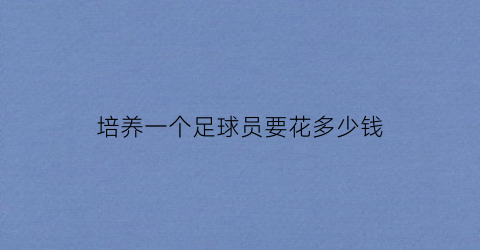 培养一个足球员要花多少钱